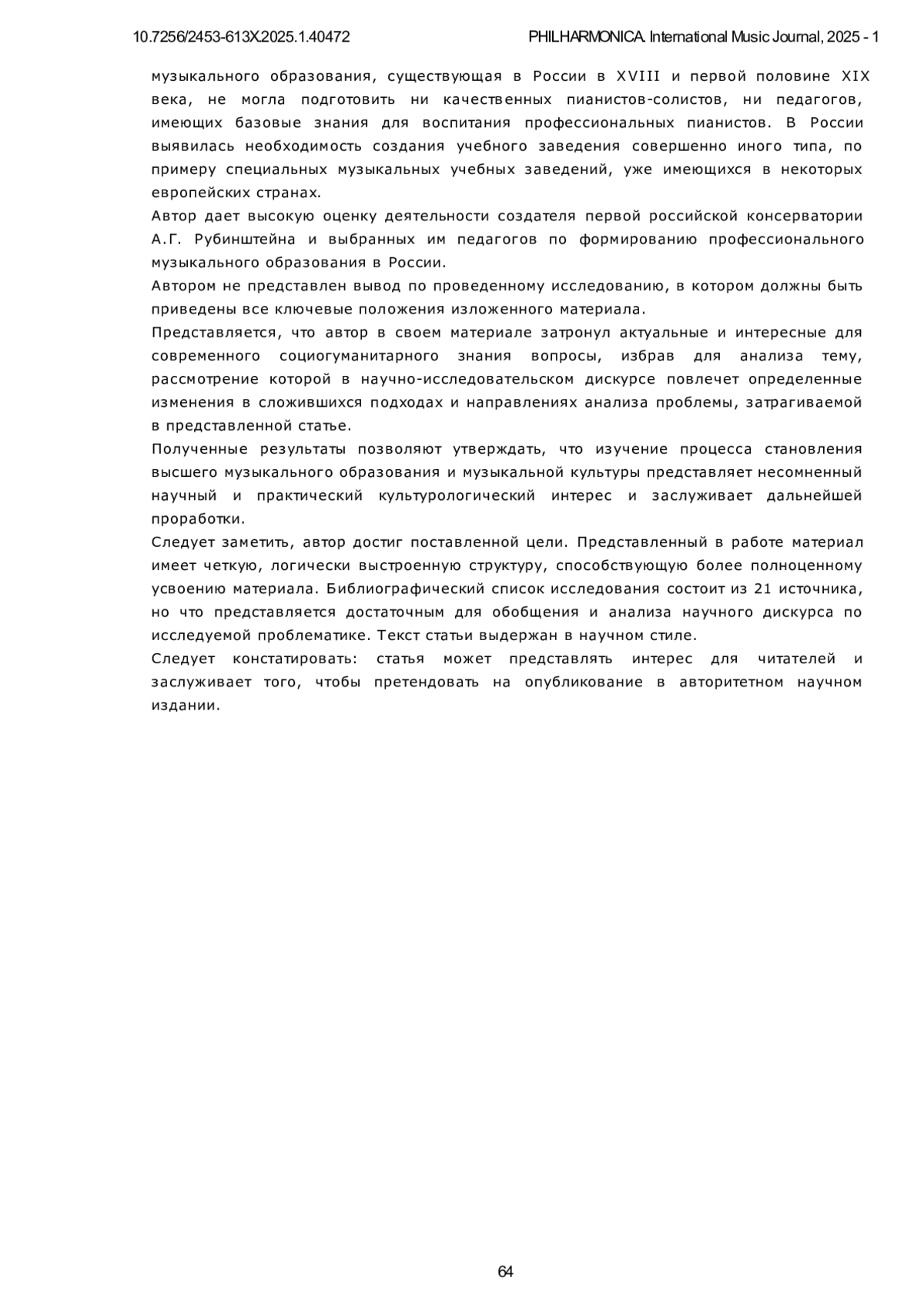 10.7256/2453-613X.2025.1.40472 PHILHARMONICA. International Music Journal, 2025 - 1

музыкального образования, существующая в России в XVIII и первой половине XIX века, не могла подготовить ни качественных пианистов-солистов, ни педагогов, имеющих базовые знания для воспитания профессиональных пианистов. В России выявилась необходимость создания учебного заведения совершенно иного типа, по примеру специальных музыкальных учебных заведений, уже имеющихся в некоторых европейских странах.

Автор дает высокую оценку деятельности создателя первой российской консерватории А.Г. Рубинштейна и выбранных им педагогов по формированию профессионального музыкального образования в России.

Автором не представлен вывод по проведенному исследованию, в котором должны быть приведены все ключевые положения изложенного материала.

Представляется, что автор в своем материале затронул актуальные и интересные для современного социогуманитарного знания вопросы, избрав для анализа тему, рассмотрение которой в научно-исследовательском дискурсе повлечет определенные изменения в сложившихся подходах и направлениях анализа проблемы, затрагиваемой в представленной статье.

Полученные результаты позволяют утверждать, что изучение процесса становления высшего музыкального образования и музыкальной культуры представляет несомненный научный и практический культурологический интерес и заслуживает дальнейшей проработки.

Следует заметить, автор достиг поставленной цели. Представленный в работе материал имеет четкую, логически выстроенную структуру, способствующую более полноценному усвоению материала. Библиографический список исследования состоит из 21 источника, но что представляется достаточным для обобщения и анализа научного дискурса по исследуемой проблематике. Текст статьи выдержан в научном стиле.

Следует констатировать: статья может представлять интерес для читателей и заслуживает того, чтобы претендовать на опубликование в авторитетном научном издании.

64